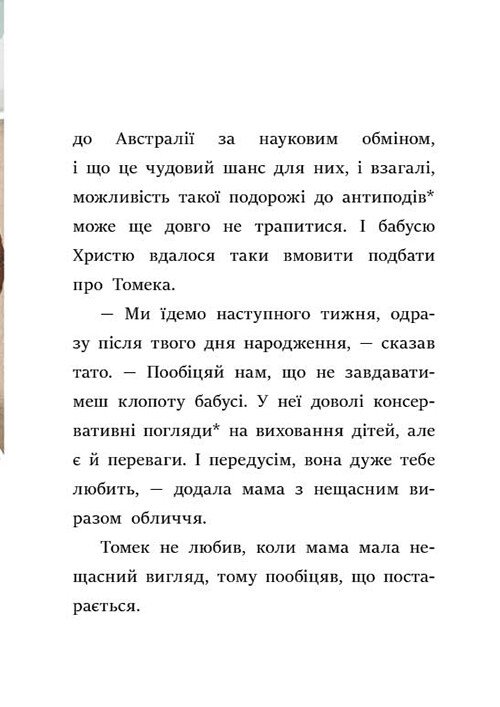 до Австралії за науковим обміном, і що це чудовий шанс для них, і взагалі, можливість такої подорожі до антиподів* може ще довго не трапитися. І бабусю Христю вдалося таки вмовити подбати про Томека.

— Ми їдемо наступного тижня, одразу після твого дня народження, — сказав тато. — Пообіцяй нам, що не завдаватимеш клопоту бабусі. У неї доволі консервативні погляди* на виховання дітей, але є й переваги. І передусім, вона дуже тебе любить, — додала мама з нещасним виразом обличчя.

Томек не любив, коли мама мала нещасний вигляд, тому пообіцяв, що постарається.